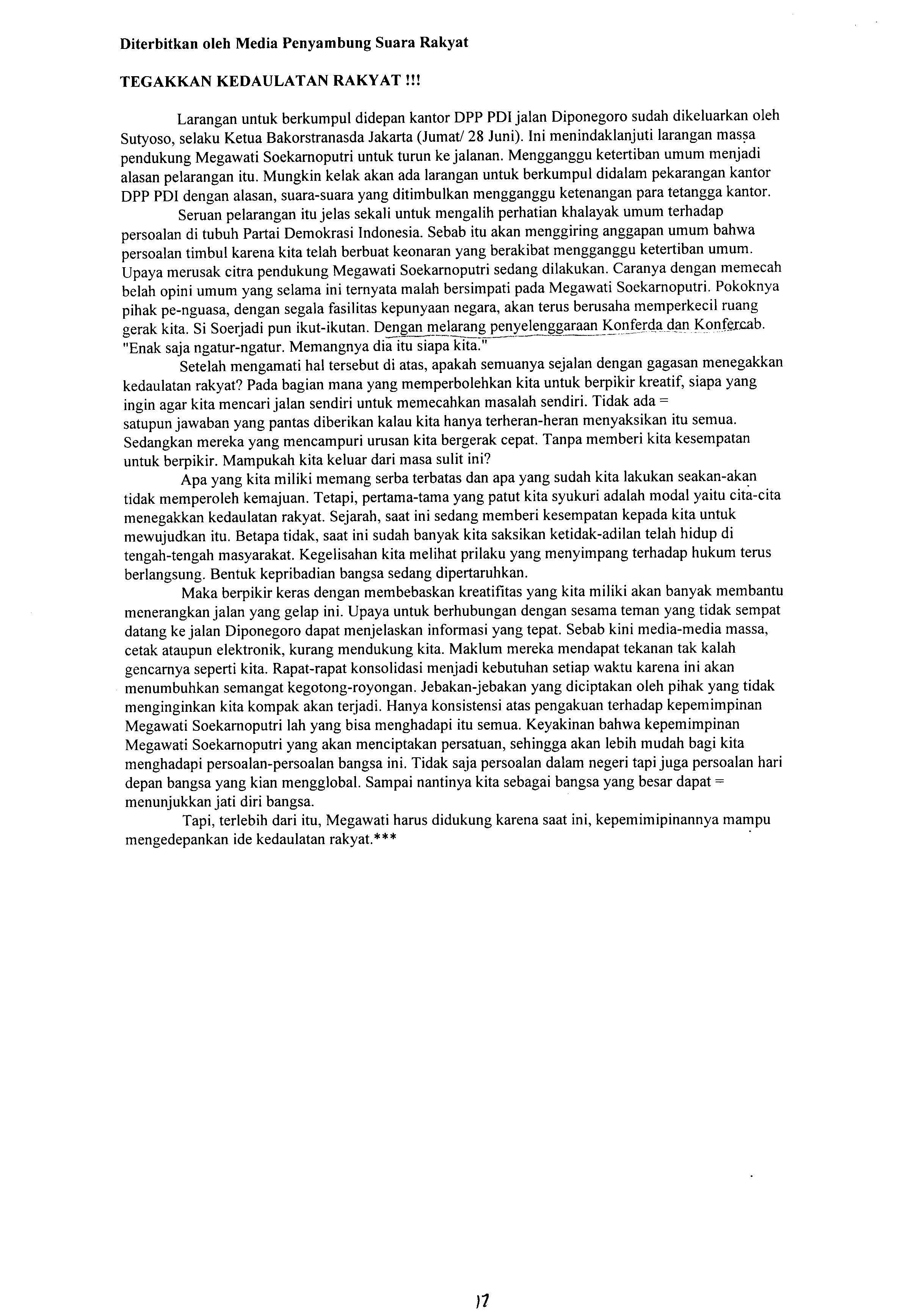 Diterbitkan oleh Media Penyambung Suara Rakyat

TEGAKKAN KEDAULATAN RAKYAT !!!

Larangan untuk berkumpul didepan kantor DPP PDI jalan Diponegoro sudah dikeluarkan oleh Sutyoso, selaku Ketua Bakorstranasda Jakarta (Jumat/ 28 Juni). Ini menindaklanjuti larangan massa pendukung Megawati Soekarnoputri untuk turun ke jalanan. Mengganggu ketertiban umum menjadi alasan pelarangan itu. Mungkin kelak akan ada larangan untuk berkumpul didalam pekarangan kantor DPP PDI dengan alasan, suara-suara yang ditimbulkan mengganggu ketenangan para tetangga kantor.

Seruan pelarangan itu jelas sekali untuk mengalih perhatian khalayak umum terhadap persoalan di tubuh Partai Demokrasi Indonesia. Sebab itu akan menggiring anggapan umum bahwa persoalan timbul karena kita telah berbuat keonaran yang berakibat mengganggu ketertiban umum. Upaya merusak citra pendukung Megawati Soekarnoputri sedang dilakukan. Caranya dengan memecah belah opini umum yang selama ini ternyata malah bersimpati pada Megawati Soekarnoputri. Pokoknya pihak pe-nguasa, dengan segala fasilitas kepunyaan negara, akan terus berusaha memperkecil ruang gerak kita. Si Soerjadi pun ikut-ikutan. Dengan melarang penyelenggaraan Konferda dan Konfercab. "Enak saja ngatur-ngatur. Memangnya dia itu siapa kita."

Setelah mengamati hal tersebut di atas, apakah semuanya sejalan dengan gagasan menegakkan kedaulatan rakyat? Pada bagian mana yang memperbolehkan kita untuk berpikir kreatif, siapa yang ingin agar kita mencari jalan sendiri untuk memecahkan masalah sendiri. Tidak ada = satupun jawaban yang pantas diberikan kalau kita hanya terheran-heran menyaksikan itu semua. Sedangkan mereka yang mencampuri urusan kita bergerak cepat. Tanpa memberi kita kesempatan untuk berpikir. Mampukah kita keluar dari masa sulit ini?

Apa yang kita miliki memang serba terbatas dan apa yang sudah kita lakukan seakan-akan tidak memperoleh kemajuan. Tetapi, pertama-tama yang patut kita syukuri adalah modal yaitu cita-cita menegakkan kedaulatan rakyat. Sejarah, saat ini sedang memberi kesempatan kepada kita untuk mewujudkan itu. Betapa tidak, saat ini sudah banyak kita saksikan ketidak-adilan telah hidup di tengah-tengah masyarakat. Kegelisahan kita melihat prilaku yang menyimpang terhadap hukum terus berlangsung. Bentuk kepribadian bangsa sedang dipertaruhkan.

Maka berpikir keras dengan membebaskan kreatifitas yang kita miliki akan banyak membantu menerangkan jalan yang gelap ini. Upaya untuk berhubungan dengan sesama teman yang tidak sempat datang ke jalan Diponegoro dapat menjelaskan informasi yang tepat. Sebab kini media-media massa, cetak ataupun elektronik, kurang mendukung kita. Maklum mereka mendapat tekanan tak kalah gencarnya seperti kita. Rapat-rapat konsolidasi menjadi kebutuhan setiap waktu karena ini akan menumbuhkan semangat kegotong-royongan. Jebakan-jebakan yang diciptakan oleh pihak yang tidak menginginkan kita kompak akan terjadi. Hanya konsistensi atas pengakuan terhadap kepemimpinan Megawati Soekarnoputri lah yang bisa menghadapi itu semua. Keyakinan bahwa kepemimpinan Megawati Soekarnoputri yang akan menciptakan persatuan, sehingga akan lebih mudah bagi kita menghadapi persoalan-persoalan bangsa ini. Tidak saja persoalan dalam negeri tapi juga persoalan hari depan bangsa yang kian mengglobal. Sampai nantinya kita sebagai bangsa yang besar dapat = menunjukkan jati diri bangsa.

Tapi, terlebih dari itu, Megawati harus didukung karena saat ini, kepemimipinannya mampu mengedepankan ide kedaulatan rakyat.***

17